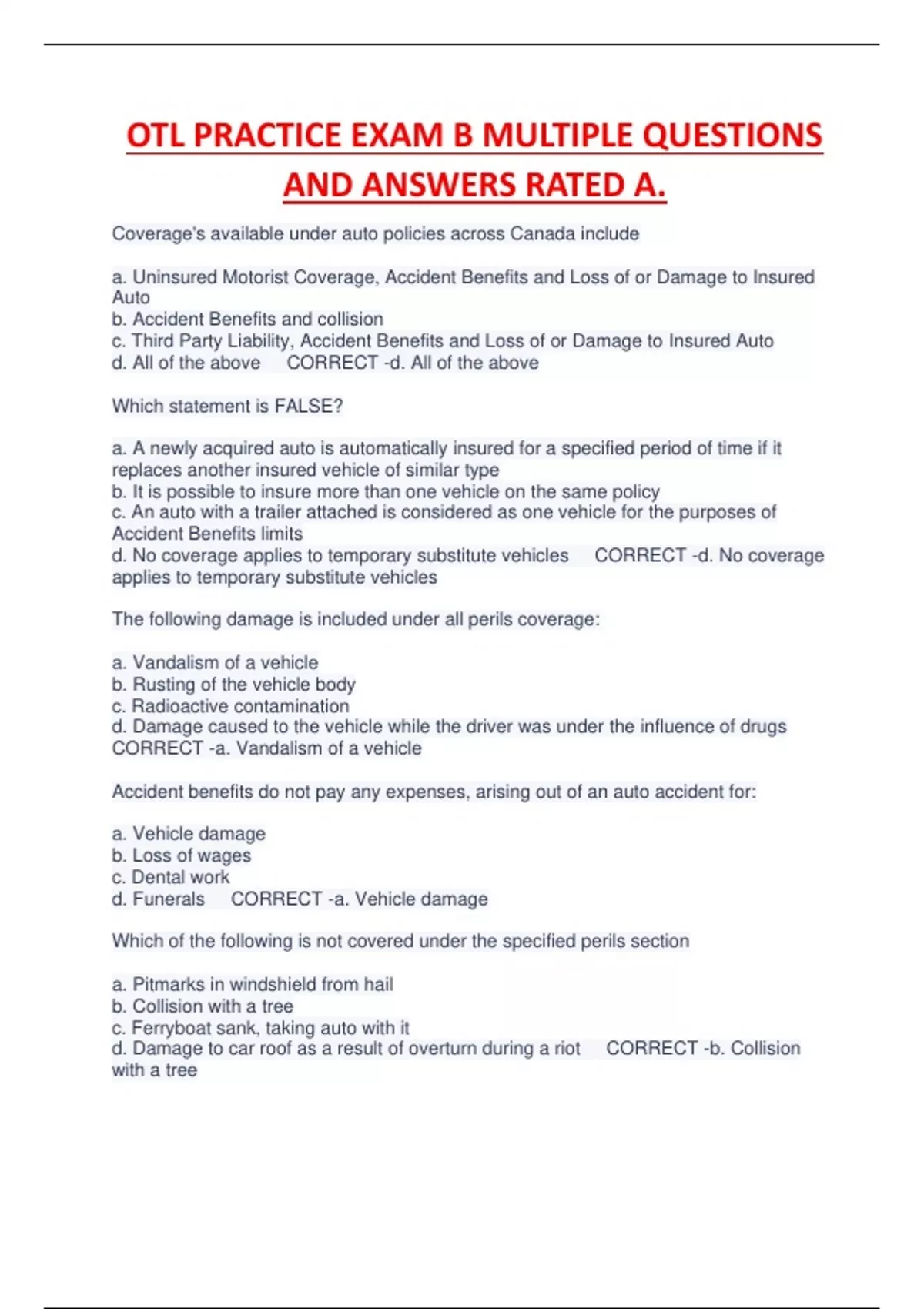 OTL PRACTICE EXAM B MULTIPLE QUESTIONS AND ANSWERS RATED A.

Coverage's available under auto policies across Canada include

a. Uninsured Motorist Coverage, Accident Benefits and Loss of or Damage to Insured Auto
b. Accident Benefits and collision
c. Third Party Liability, Accident Benefits and Loss of or Damage to Insured Auto
d. All of the above CORRECT -d. All of the above

Which statement is FALSE?

a. A newly acquired auto is automatically insured for a specified period of time if it replaces another insured vehicle of similar type
b. It is possible to insure more than one vehicle on the same policy
c. An auto with a trailer attached is considered as one vehicle for the purposes of Accident Benefits limits
d. No coverage applies to temporary substitute vehicles CORRECT -d. No coverage applies to temporary substitute vehicles

The following damage is included under all perils coverage:

a. Vandalism of a vehicle
b. Rusting of the vehicle body
c. Radioactive contamination
d. Damage caused to the vehicle while the driver was under the influence of drugs CORRECT -a. Vandalism of a vehicle

Accident benefits do not pay any expenses, arising out of an auto accident for:

a. Vehicle damage
b. Loss of wages
c. Dental work
d. Funerals CORRECT -a. Vehicle damage

Which of the following is not covered under the specified perils section

a. Pitmarks in windshield from hail
b. Collision with a tree
c. Ferryboat sank, taking auto with it
d. Damage to car roof as a result of overturn during a riot CORRECT -b. Collision with a tree